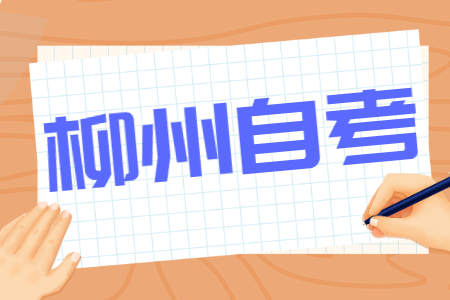 柳州自考